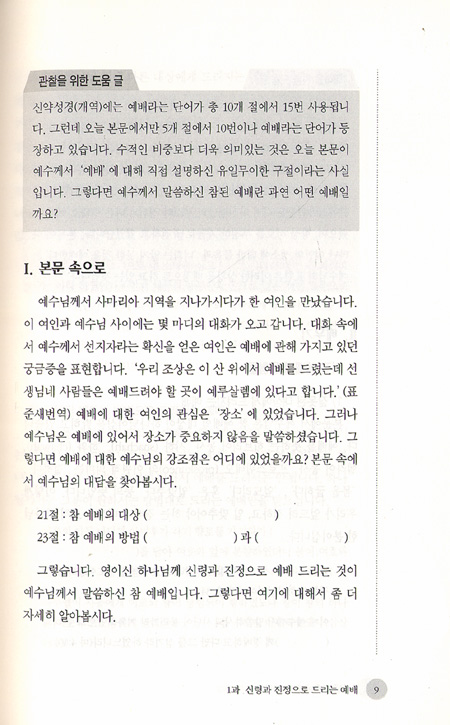 관찰을 위한 도움 글

신약성경(개역)에는 예배라는 단어가 총 10개 절에서 15번 사용됩니다. 그런데 오늘 본문에서만 5개 절에서 10번이나 예배라는 단어가 등장하고 있습니다. 수적인 비중보다 더욱 의미있는 것은 오늘 본문이 예수께서 '예배'에 대해 직접 설명하신 유일무이한 구절이라는 사실입니다. 그렇다면 예수께서 말씀하신 참된 예배란 과연 어떤 예배일까요?

I. 본문 속으로

예수님께서 사마리아 지역을 지나가시다가 한 여인을 만났습니다. 이 여인과 예수님 사이에는 몇 마디의 대화가 오고 갑니다. 대화 속에서 예수께서 선지자라는 확신을 얻은 여인은 예배에 관해 가지고 있던 궁금증을 표현합니다. '우리 조상은 이 산 위에서 예배를 드렸는데 선생님네 사람들은 예배드려야 할 곳이 예루살렘에 있다고 합니다.'(표준새번역) 예배에 대한 여인의 관심은 '장소'에 있었습니다. 그러나 예수님은 예배에 있어서 장소가 중요하지 않음을 말씀하셨습니다. 그렇다면 예배에 대한 예수님의 강조점은 어디에 있었을까요? 본문 속에서 예수님의 대답을 찾아봅시다.

21절 : 참 예배의 대상 (                    )
23절 : 참 예배의 방법 (                    )과 (                    )

그렇습니다. 영이신 하나님께 신령과 진정으로 예배 드리는 것이 예수님께서 말씀하신 참 예배입니다. 그렇다면 여기에 대해서 좀 더 자세히 알아봅시다.

1과 신령과 진정으로 드리는 예배 9